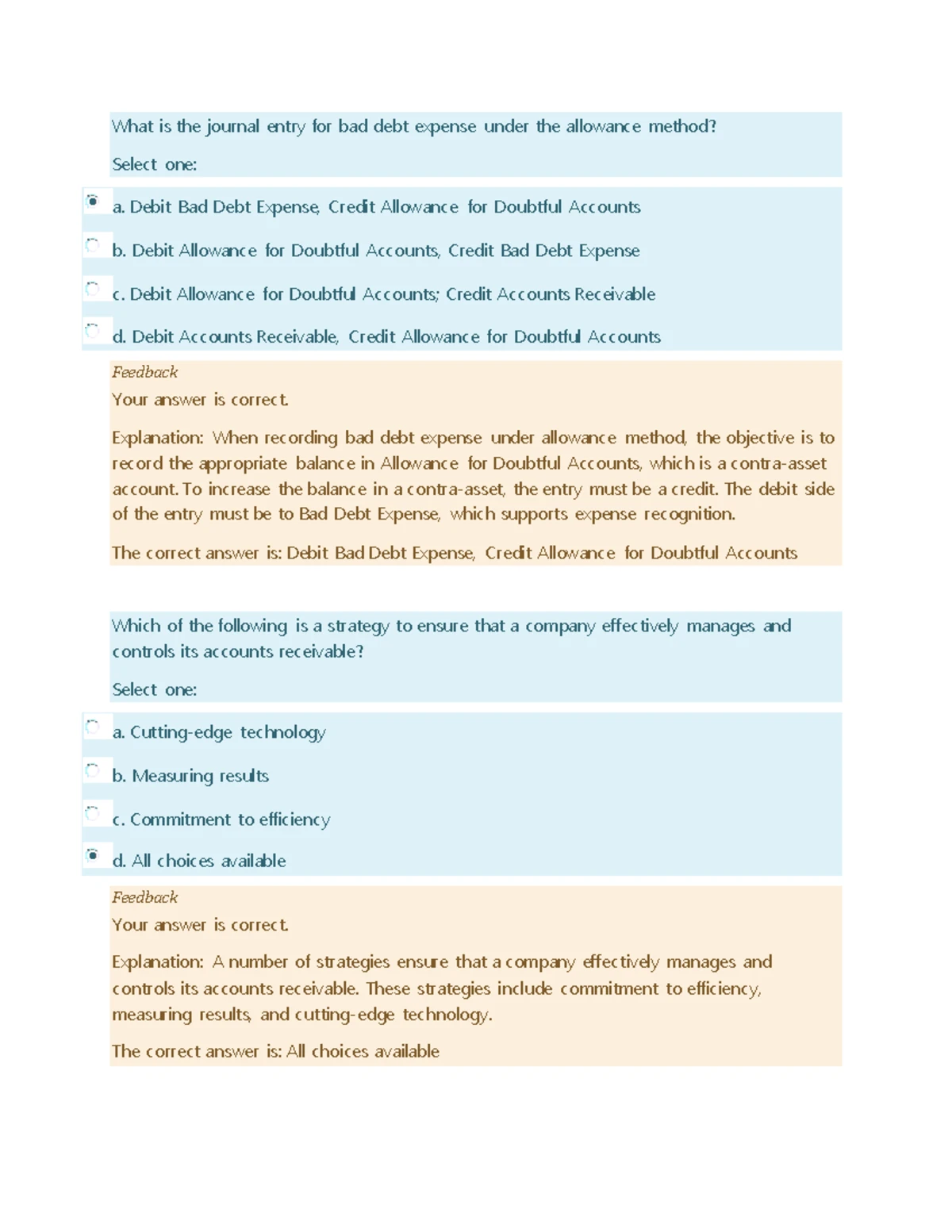 What is the journal entry for bad debt expense under the allowance method?

Select one:

a. Debit Bad Debt Expense, Credit Allowance for Doubtful Accounts

b. Debit Allowance for Doubtful Accounts, Credit Bad Debt Expense

c. Debit Allowance for Doubtful Accounts; Credit Accounts Receivable

d. Debit Accounts Receivable, Credit Allowance for Doubtful Accounts

Feedback

Your answer is correct.

Explanation: When recording bad debt expense under allowance method, the objective is to record the appropriate balance in Allowance for Doubtful Accounts, which is a contra-asset account. To increase the balance in a contra-asset, the entry must be a credit. The debit side of the entry must be to Bad Debt Expense, which supports expense recognition.

The correct answer is: Debit Bad Debt Expense, Credit Allowance for Doubtful Accounts

Which of the following is a strategy to ensure that a company effectively manages and controls its accounts receivable?

Select one:

a. Cutting-edge technology

b. Measuring results

c. Commitment to efficiency

d. All choices available

Feedback

Your answer is correct.

Explanation: A number of strategies ensure that a company effectively manages and controls its accounts receivable. These strategies include commitment to efficiency, measuring results, and cutting-edge technology.

The correct answer is: All choices available